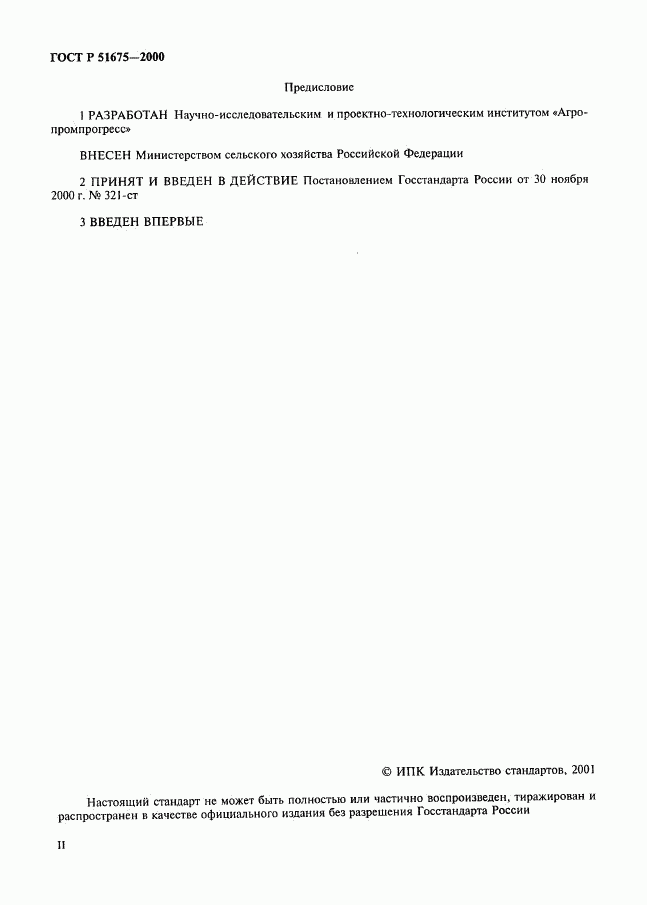 ГОСТ Р 51675—2000

Предисловие

1 РАЗРАБОТАН Научно-исследовательским и проектно-технологическим институтом «Агропромпрогресс»

ВНЕСЕН Министерством сельского хозяйства Российской Федерации

2 ПРИНЯТ И ВВЕДЕН В ДЕЙСТВИЕ Постановлением Госстандарта России от 30 ноября 2000 г. № 321-ст

3 ВВЕДЕН ВПЕРВЫЕ

© ИПК Издательство стандартов, 2001

Настоящий стандарт не может быть полностью или частично воспроизведен, тиражирован и распространен в качестве официального издания без разрешения Госстандарта России

II